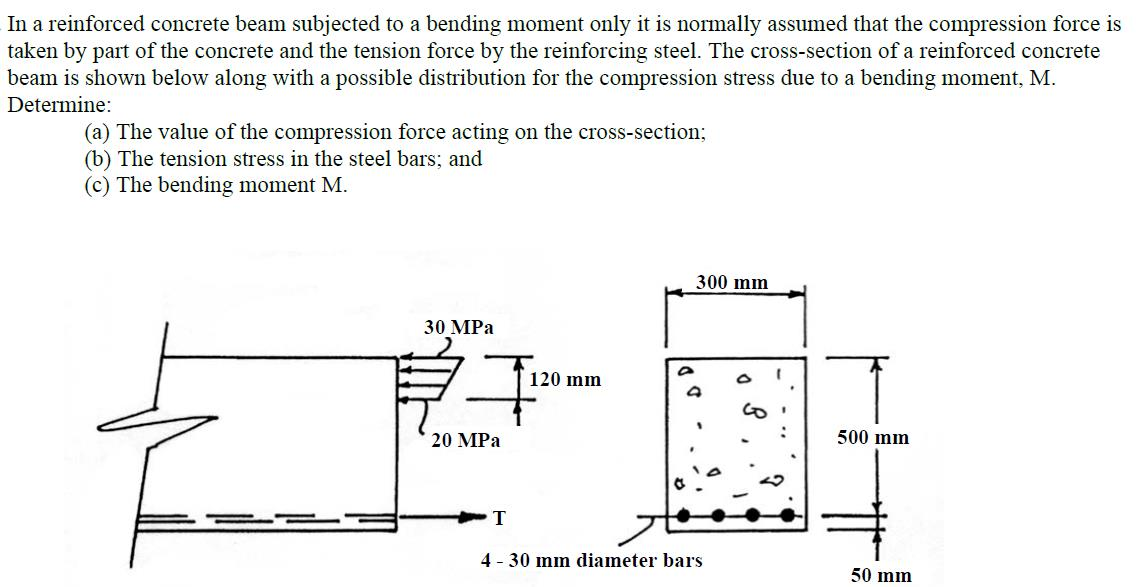 In a reinforced concrete beam subjected to a bending moment only it is normally assumed that the compression force is taken by part of the concrete and the tension force by the reinforcing steel. The cross-section of a reinforced concrete beam is shown below along with a possible distribution for the compression stress due to a bending moment, M. Determine:

(a) The value of the compression force acting on the cross-section;
(b) The tension stress in the steel bars; and
(c) The bending moment M.

300 mm

30 MPa

120 mm

20 MPa

500 mm

T

4 - 30 mm diameter bars

50 mm